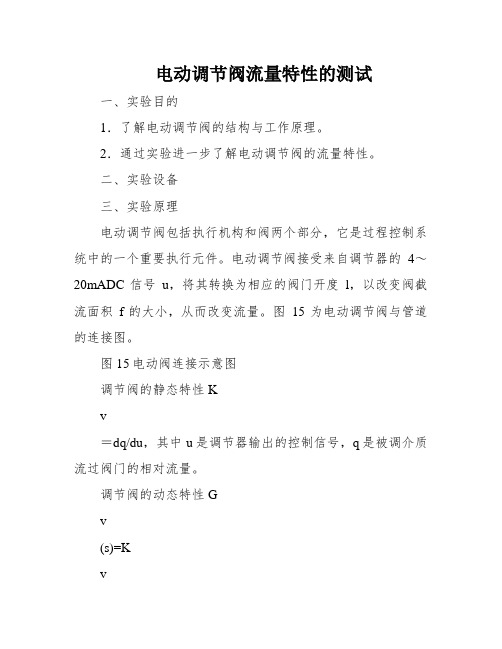 电动调节阀流量特性的测试

一、实验目的

1．了解电动调节阀的结构与工作原理。

2．通过实验进一步了解电动调节阀的流量特性。

二、实验设备

三、实验原理

电动调节阀包括执行机构和阀两个部分，它是过程控制系统中的一个重要执行元件。电动调节阀接受来自调节器的 4～20mADC 信号 u，将其转换为相应的阀门开度 l，以改变阀截流面积 f 的大小，从而改变流量。图 15 为电动调节阀与管道的连接图。

图 15 电动阀连接示意图

调节阀的静态特性 K

v

＝dq/du，其中 u 是调节器输出的控制信号，q 是被调介质流过阀门的相对流量。

调节阀的动态特性 G

v

(s)=K

v